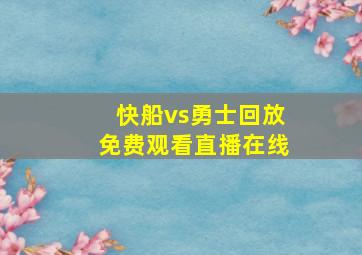 快船vs勇士回放
免费观看直播在线